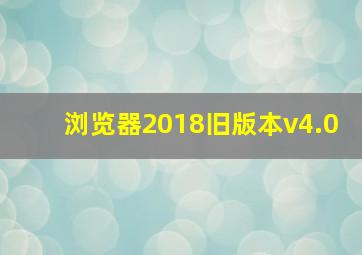 浏览器2018旧版本v4.0